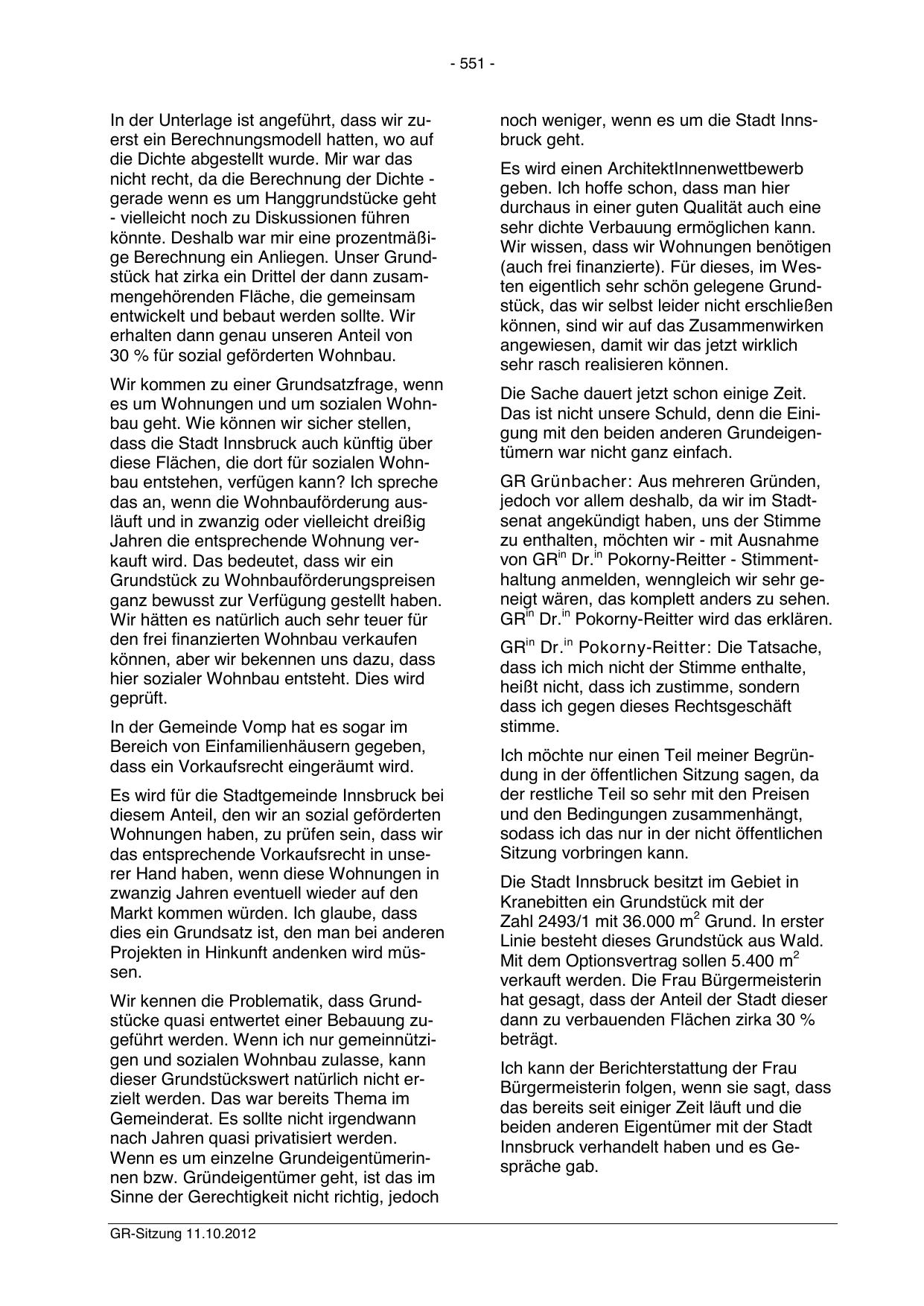 - 551 -

In der Unterlage ist angeführt, dass wir zuerst ein Berechnungsmodell hatten, wo auf die Dichte abgestellt wurde. Mir war das nicht recht, da die Berechnung der Dichte - gerade wenn es um Hanggrundstücke geht - vielleicht noch zu Diskussionen führen könnte. Deshalb war mir eine prozentmäßige Berechnung ein Anliegen. Unser Grundstück hat zirka ein Drittel der dann zusammengehörenden Fläche, die gemeinsam entwickelt und bebaut werden sollte. Wir erhalten dann genau unseren Anteil von 30 % für sozial geförderten Wohnbau.

Wir kommen zu einer Grundsatzfrage, wenn es um Wohnungen und um sozialen Wohnbau geht. Wie können wir sicher stellen, dass die Stadt Innsbruck auch künftig über diese Flächen, die dort für sozialen Wohnbau entstehen, verfügen kann? Ich spreche das an, wenn die Wohnbauförderung ausläuft und in zwanzig oder vielleicht dreißig Jahren die entsprechende Wohnung verkauft wird. Das bedeutet, dass wir ein Grundstück zu Wohnbauförderungspreisen ganz bewusst zur Verfügung gestellt haben. Wir hätten es natürlich auch sehr teuer für den frei finanzierten Wohnbau verkaufen können, aber wir bekennen uns dazu, dass hier sozialer Wohnbau entsteht. Dies wird geprüft.

In der Gemeinde Vomp hat es sogar im Bereich von Einfamilienhäusern gegeben, dass ein Vorkaufsrecht eingeräumt wird.

Es wird für die Stadtgemeinde Innsbruck bei diesem Anteil, den wir an sozial geförderten Wohnungen haben, zu prüfen sein, dass wir das entsprechende Vorkaufsrecht in unserer Hand haben, wenn diese Wohnungen in zwanzig Jahren eventuell wieder auf den Markt kommen würden. Ich glaube, dass dies ein Grundsatz ist, den man bei anderen Projekten in Hinkunft andenken wird müssen.

Wir kennen die Problematik, dass Grundstücke quasi entwertet einer Bebauung zugeführt werden. Wenn ich nur gemeinnützigen und sozialen Wohnbau zulasse, kann dieser Grundstückswert natürlich nicht erzielt werden. Das war bereits Thema im Gemeinderat. Es sollte nicht irgendwann nach Jahren quasi privatisiert werden. Wenn es um einzelne Grundeigentümerinnen bzw. Gründeigentümer geht, ist das im Sinne der Gerechtigkeit nicht richtig, jedoch noch weniger, wenn es um die Stadt Innsbruck geht.

Es wird einen ArchitektInnenwettbewerb geben. Ich hoffe schon, dass man hier durchaus in einer guten Qualität auch eine sehr dichte Verbauung ermöglichen kann. Wir wissen, dass wir Wohnungen benötigen (auch frei finanzierte). Für dieses, im Westen eigentlich sehr schön gelegene Grundstück, das wir selbst leider nicht erschließen können, sind wir auf das Zusammenwirken angewiesen, damit wir das jetzt wirklich sehr rasch realisieren können.

Die Sache dauert jetzt schon einige Zeit. Das ist nicht unsere Schuld, denn die Einigung mit den beiden anderen Grundeigentümern war nicht ganz einfach.

GR Grünbacher: Aus mehreren Gründen, jedoch vor allem deshalb, da wir im Stadtsenat angekündigt haben, uns der Stimme zu enthalten, möchten wir - mit Ausnahme von GR$^{in}$ Dr.$^{in}$ Pokorny-Reitter - Stimmenthaltung anmelden, wenngleich wir sehr geneigt wären, das komplett anders zu sehen. GR$^{in}$ Dr.$^{in}$ Pokorny-Reitter wird das erklären.

GR$^{in}$ Dr.$^{in}$ Pokorny-Reitter: Die Tatsache, dass ich mich nicht der Stimme enthalte, heißt nicht, dass ich zustimme, sondern dass ich gegen dieses Rechtsgeschäft stimme.

Ich möchte nur einen Teil meiner Begründung in der öffentlichen Sitzung sagen, da der restliche Teil so sehr mit den Preisen und den Bedingungen zusammenhängt, sodass ich das nur in der nicht öffentlichen Sitzung vorbringen kann.

Die Stadt Innsbruck besitzt im Gebiet in Kranebitten ein Grundstück mit der Zahl 2493/1 mit 36.000 m$^2$ Grund. In erster Linie besteht dieses Grundstück aus Wald. Mit dem Optionsvertrag sollen 5.400 m$^2$ verkauft werden. Die Frau Bürgermeisterin hat gesagt, dass der Anteil der Stadt dieser dann zu verbauenden Flächen zirka 30 % beträgt.

Ich kann der Berichterstattung der Frau Bürgermeisterin folgen, wenn sie sagt, dass das bereits seit einiger Zeit läuft und die beiden anderen Eigentümer mit der Stadt Innsbruck verhandelt haben und es Gespräche gab.

GR-Sitzung 11.10.2012